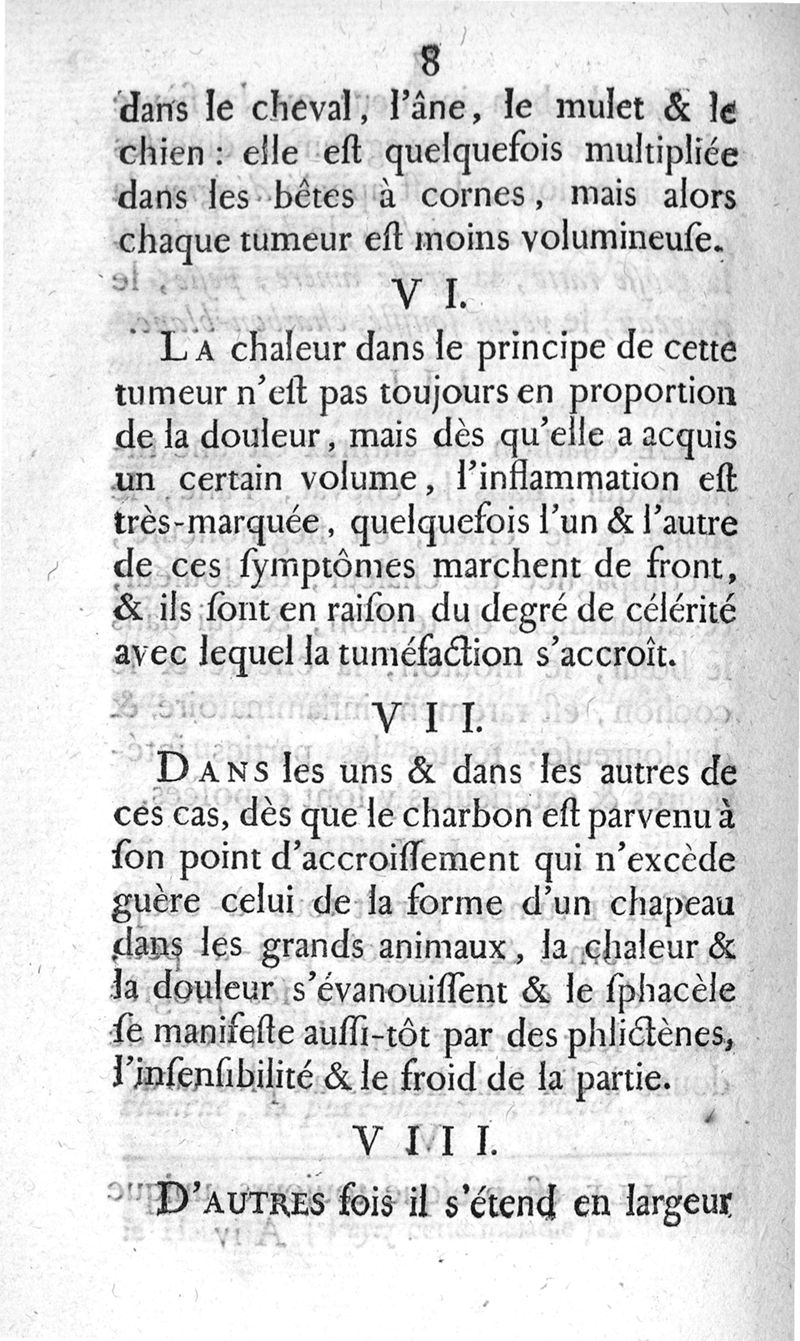 8

dans le cheval, l'âne, le mulet & le chien : elle eſt quelquefois multipliée dans les bêtes à cornes, mais alors chaque tumeur eſt moins volumineuſe.

V I.

La chaleur dans le principe de cette tumeur n'eſt pas toujours en proportion de la douleur, mais dès qu'elle a acquis un certain volume, l'inflammation eſt très-marquée, quelquefois l'un & l'autre de ces ſymptômes marchent de front, & ils ſont en raiſon du degré de célérité avec lequel la tuméfaction s'accroît.

V I I.

Dans les uns & dans les autres de ces cas, dès que le charbon eſt parvenu à ſon point d'accroiſſement qui n'excède guère celui de la forme d'un chapeau dans les grands animaux, la chaleur & la douleur s'évanouiſſent & le ſphacèle ſe manifeſte auſſi-tôt par des phlictènes, l'inſenſibilité & le froid de la partie.

V I I I.

D'autres fois il s'étend en largeur